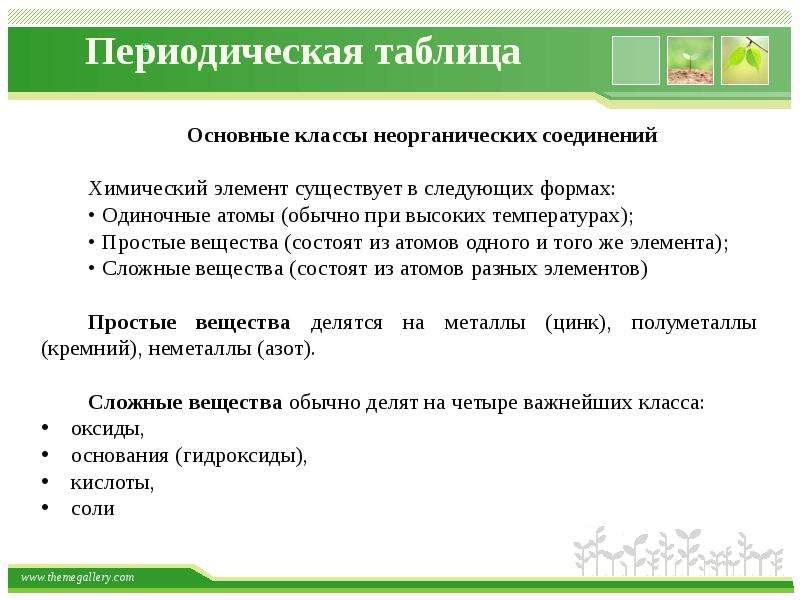 Периодическая таблица

Основные классы неорганических соединений

Химический элемент существует в следующих формах:
• Одиночные атомы (обычно при высоких температурах);
• Простые вещества (состоят из атомов одного и того же элемента);
• Сложные вещества (состоят из атомов разных элементов)

Простые вещества делятся на металлы (цинк), полуметаллы (кремний), неметаллы (азот).

Сложные вещества обычно делят на четыре важнейших класса:
• оксиды,
• основания (гидроксиды),
• кислоты,
• соли

www.themegallery.com